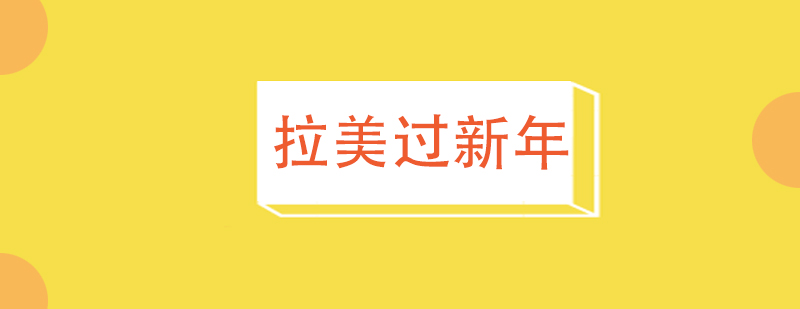 拉美过新年